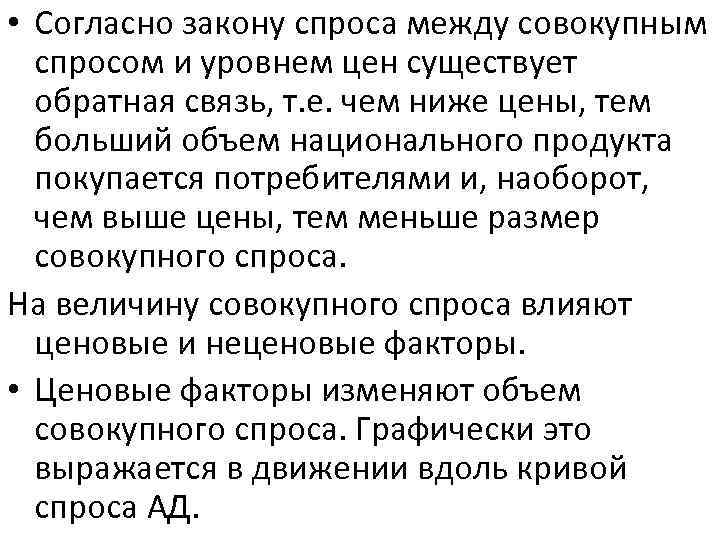 • Согласно закону спроса между совокупным спросом и уровнем цен существует обратная связь, т.е. чем ниже цены, тем больший объем национального продукта покупается потребителями и, наоборот, чем выше цены, тем меньше размер совокупного спроса.

На величину совокупного спроса влияют ценовые и неценовые факторы.

• Ценовые факторы изменяют объем совокупного спроса. Графически это выражается в движении вдоль кривой спроса АД.